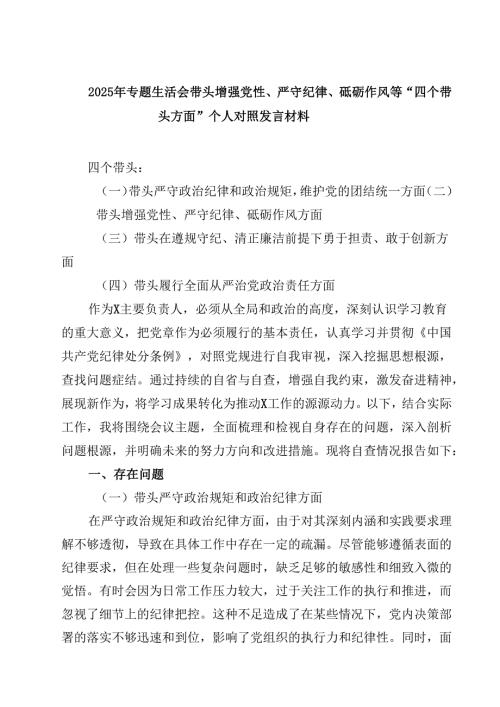 2025年专题生活会带头增强党性、严守纪律、砥砺作风等“四个带头方面”个人对照发言材料

四个带头：

（一）带头严守政治纪律和政治规矩，维护党的团结统一方面（二）带头增强党性、严守纪律、砥砺作风方面

（三）带头在遵规守纪、清正廉洁前提下勇于担责、敢于创新方面

（四）带头履行全面从严治党政治责任方面

作为X主要负责人，必须从全局和政治的高度，深刻认识学习教育的重大意义，把党章作为必须履行的基本责任，认真学习并贯彻《中国共产党纪律处分条例》，对照党规进行自我审视，深入挖掘思想根源，查找问题症结。通过持续的自省与自查，增强自我约束，激发奋进精神，展现新作为，将学习成果转化为推动X工作的源源动力。以下，结合实际工作，我将围绕会议主题，全面梳理和检视自身存在的问题，深入剖析问题根源，并明确未来的努力方向和改进措施。现将自查情况报告如下：

一、存在问题

（一）带头严守政治规矩和政治纪律方面

在严守政治规矩和政治纪律方面，由于对其深刻内涵和实践要求理解不够透彻，导致在具体工作中存在一定的疏漏。尽管能够遵循表面的纪律要求，但在处理一些复杂问题时，缺乏足够的敏感性和细致入微的觉悟。有时会因为日常工作压力较大，过于关注工作的执行和推进，而忽视了细节上的纪律把控。这种不足造成了在某些情况下，党内决策部署的落实不够迅速和到位，影响了党组织的执行力和纪律性。同时，面